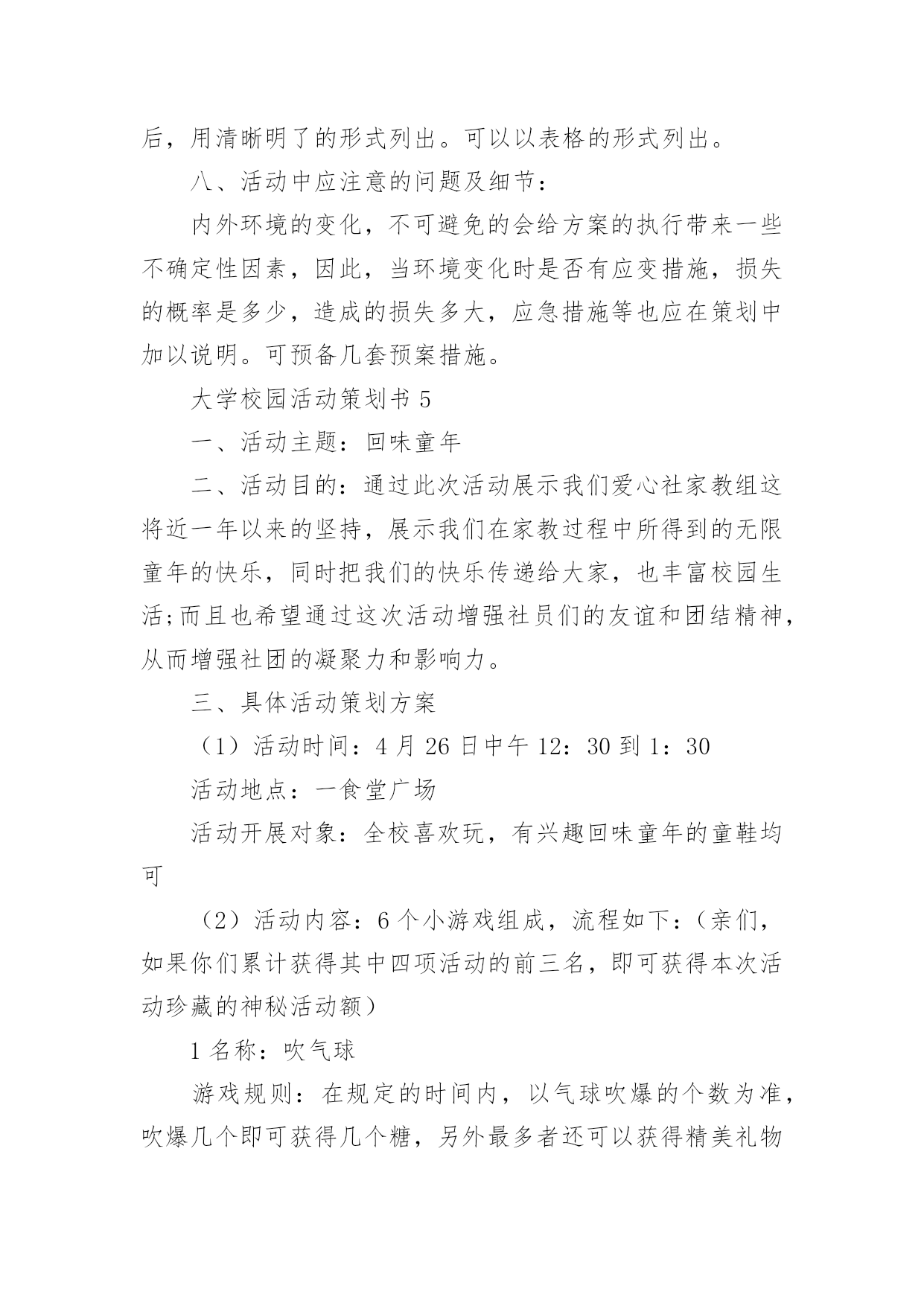 后，用清晰明了的形式列出。可以以表格的形式列出。

八、活动中应注意的问题及细节：

内外环境的变化，不可避免的会给方案的执行带来一些不确定性因素，因此，当环境变化时是否有应变措施，损失的概率是多少，造成的损失多大，应急措施等也应在策划中加以说明。可预备几套预案措施。

大学校园活动策划书 5

一、活动主题：回味童年

二、活动目的：通过此次活动展示我们爱心社家教组这将近一年以来的坚持，展示我们在家教过程中所得到的无限童年的快乐，同时把我们的快乐传递给大家，也丰富校园生活;而且也希望通过这次活动增强社员们的友谊和团结精神，从而增强社团的凝聚力和影响力。

三、具体活动策划方案

（1）活动时间：4 月 26 日中午 12：30 到 1：30

活动地点：一食堂广场

活动开展对象：全校喜欢玩，有兴趣回味童年的童鞋均可

（2）活动内容：6 个小游戏组成，流程如下：（亲们，如果你们累计获得其中四项活动的前三名，即可获得本次活动珍藏的神秘活动额）

1 名称：吹气球

游戏规则：在规定的时间内，以气球吹爆的个数为准，吹爆几个即可获得几个糖，另外最多者还可以获得精美礼物